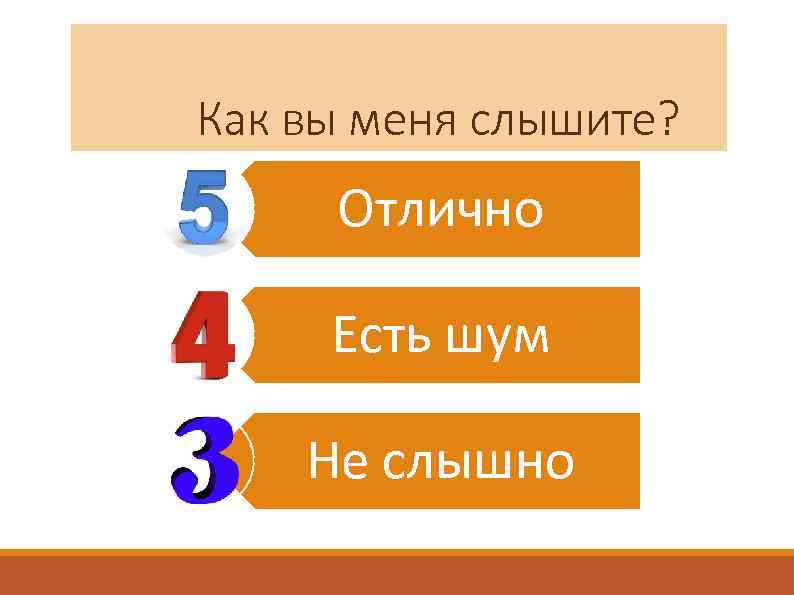 Как вы меня слышите?

5 Отлично

4 Есть шум

3 Не слышно